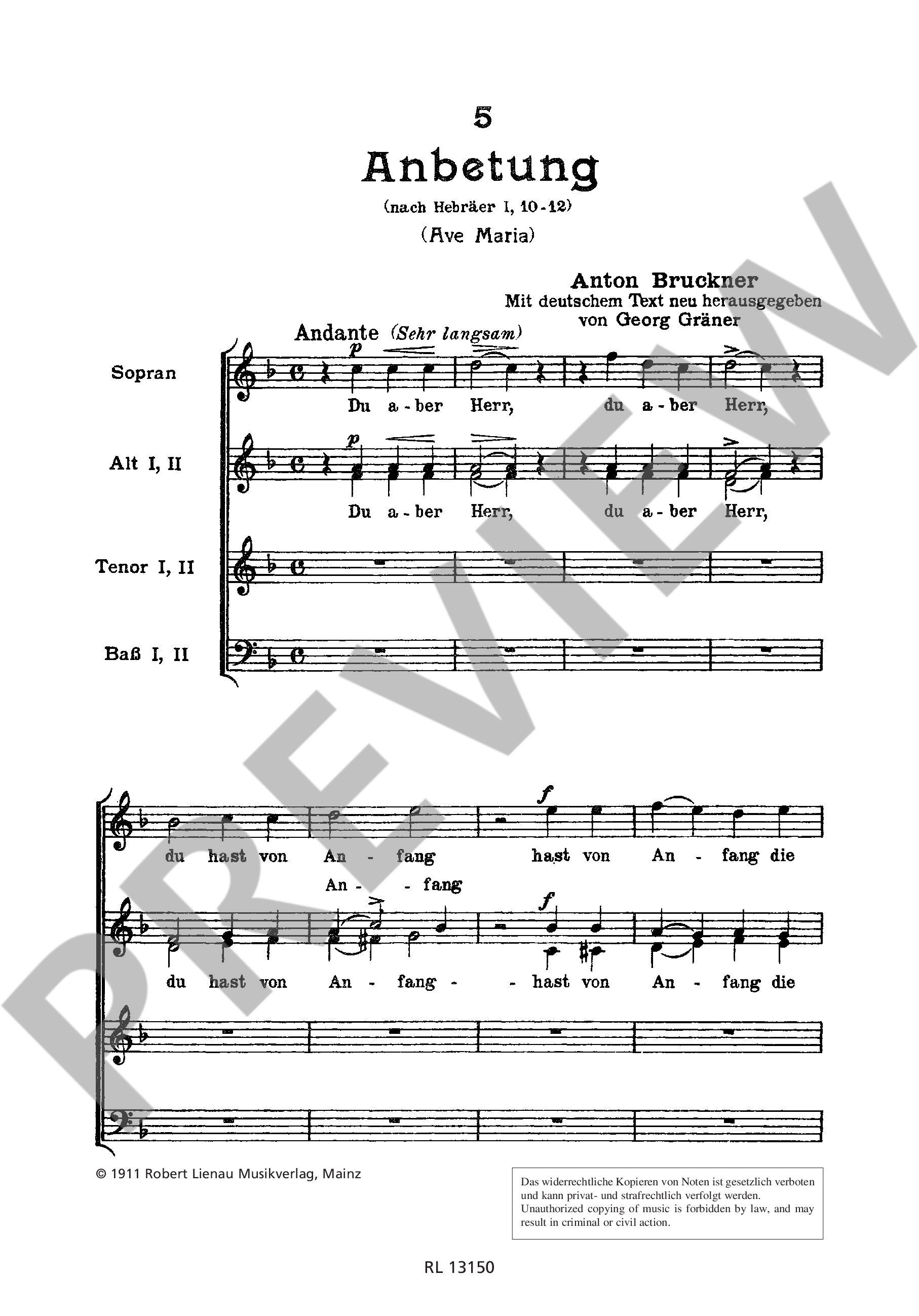 5

Anbetung

(nach Hebräer I, 10-12)

(Ave Maria)

Anton Bruckner
Mit deutschem Text neu herausgegeben
von Georg Gräner

Andante (Sehr langsam)

Sopran

p

Du a - ber Herr, du a - ber Herr,

Alt I, II

p

Du a - ber Herr, du a - ber Herr,

Tenor I, II

Baß I, II

f

du hast von An - fang hast von An - fang die

An - - fang

f

du hast von An - fang - - hast von An - fang die

© 1911 Robert Lienau Musikverlag, Mainz

Das widerrechtliche Kopieren von Noten ist gesetzlich verboten und kann privat- und strafrechtlich verfolgt werden.
Unauthorized copying of music is forbidden by law, and may result in criminal or civil action.

RL 13150

PREVIEW